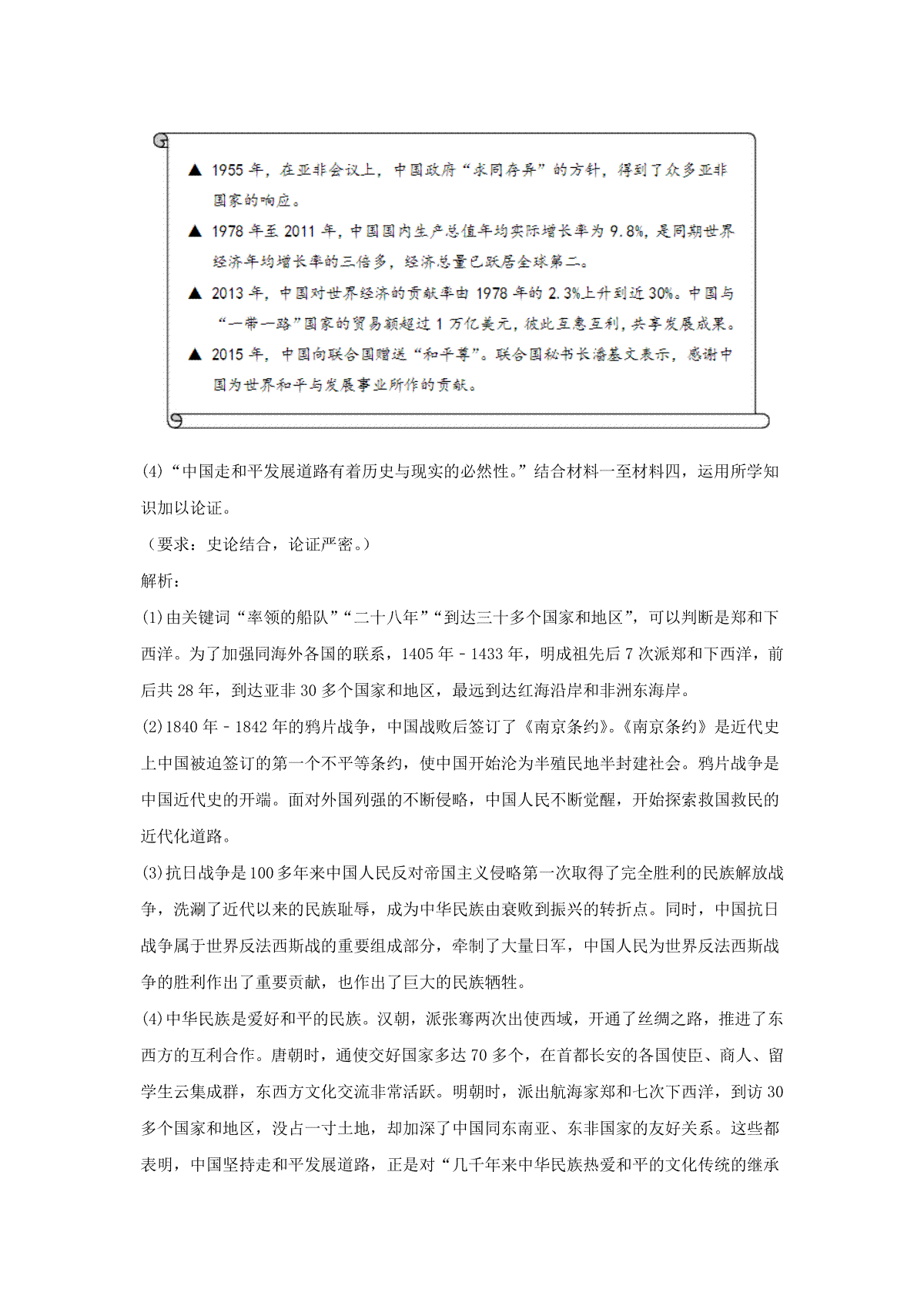 ▲ 1955 年，在亚非会议上，中国政府“求同存异”的方针，得到了众多亚非国家的响应。

▲ 1978 年至 2011 年，中国国内生产总值年均实际增长率为 9.8%，是同期世界经济年均增长率的三倍多，经济总量已跃居全球第二。

▲ 2013 年，中国对世界经济的贡献率由 1978 年的 2.3%上升到近 30%。中国与“一带一路”国家的贸易额超过 1 万亿美元，彼此互惠互利，共享发展成果。

▲ 2015 年，中国向联合国赠送“和平尊”。联合国秘书长潘基文表示，感谢中国为世界和平与发展事业所作的贡献。

(4)“中国走和平发展道路有着历史与现实的必然性。”结合材料一至材料四，运用所学知识加以论证。

（要求：史论结合，论证严密。）

解析：

(1)由关键词“率领的船队”“二十八年”“到达三十多个国家和地区”，可以判断是郑和下西洋。为了加强同海外各国的联系，1405 年－1433 年，明成祖先后 7 次派郑和下西洋，前后共 28 年，到达亚非 30 多个国家和地区，最远到达红海沿岸和非洲东海岸。

(2)1840 年－1842 年的鸦片战争，中国战败后签订了《南京条约》。《南京条约》是近代史上中国被迫签订的第一个不平等条约，使中国开始沦为半殖民地半封建社会。鸦片战争是中国近代史的开端。面对外国列强的不断侵略，中国人民不断觉醒，开始探索救国救民的近代化道路。

(3)抗日战争是 100 多年来中国人民反对帝国主义侵略第一次取得了完全胜利的民族解放战争，洗涮了近代以来的民族耻辱，成为中华民族由衰败到振兴的转折点。同时，中国抗日战争属于世界反法西斯战的重要组成部分，牵制了大量日军，中国人民为世界反法西斯战争的胜利作出了重要贡献，也作出了巨大的民族牺牲。

(4)中华民族是爱好和平的民族。汉朝，派张骞两次出使西域，开通了丝绸之路，推进了东西方的互利合作。唐朝时，通使交好国家多达 70 多个，在首都长安的各国使臣、商人、留学生云集成群，东西方文化交流非常活跃。明朝时，派出航海家郑和七次下西洋，到访 30 多个国家和地区，没占一寸土地，却加深了中国同东南亚、东非国家的友好关系。这些都表明，中国坚持走和平发展道路，正是对“几千年来中华民族热爱和平的文化传统的继承